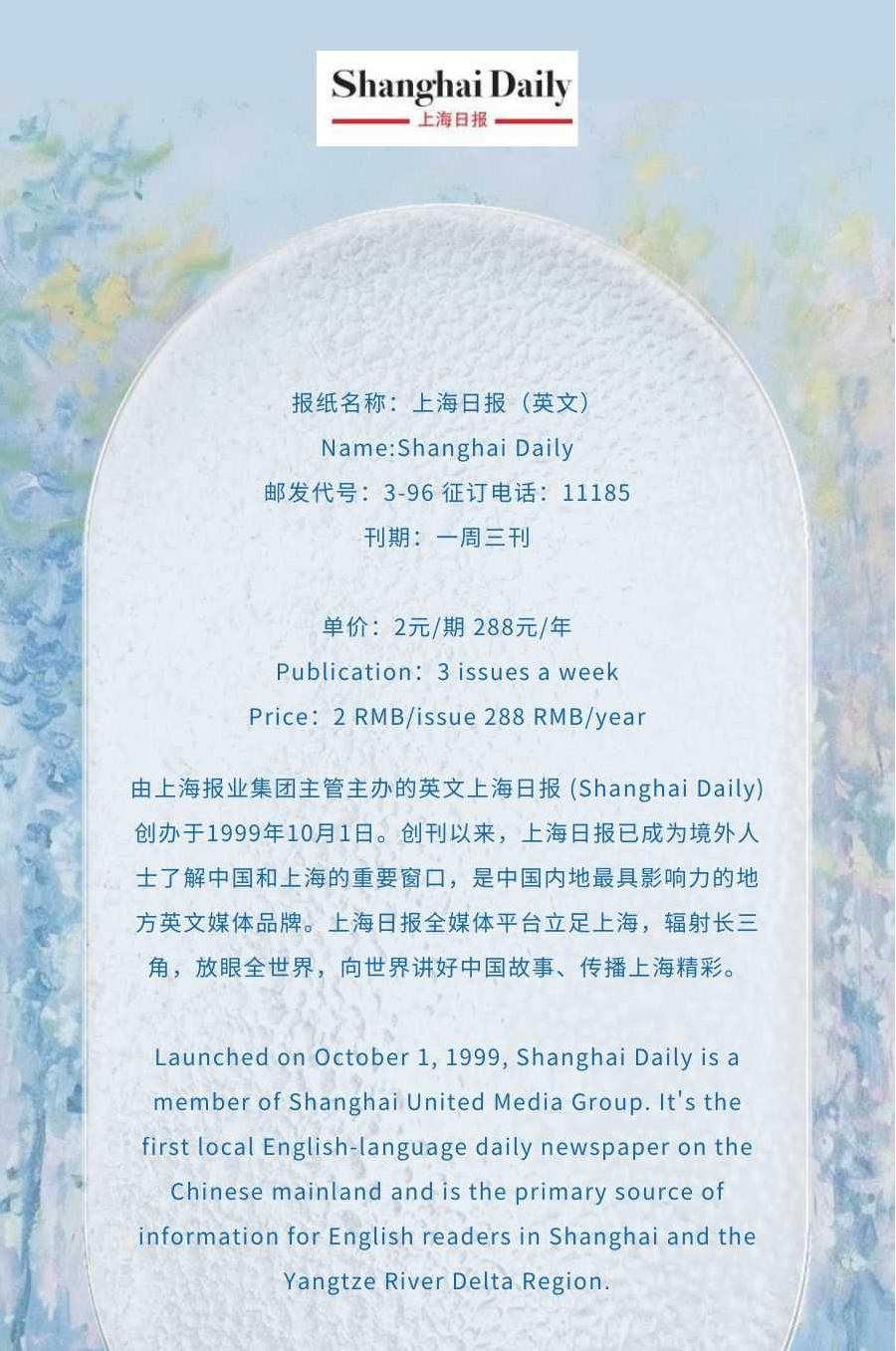 Shanghai Daily
上海日报

报纸名称：上海日报（英文）
Name:Shanghai Daily
邮发代号：3-96 征订电话：11185
刊期：一周三刊

单价：2元/期 288元/年
Publication：3 issues a week
Price：2 RMB/issue 288 RMB/year

由上海报业集团主管主办的英文上海日报(Shanghai Daily)创办于1999年10月1日。创刊以来，上海日报已成为境外人士了解中国和上海的重要窗口，是中国内地最具影响力的地方英文媒体品牌。上海日报全媒体平台立足上海，辐射长三角，放眼全世界，向世界讲好中国故事、传播上海精彩。

Launched on October 1, 1999, Shanghai Daily is a member of Shanghai United Media Group. It's the first local English-language daily newspaper on the Chinese mainland and is the primary source of information for English readers in Shanghai and the Yangtze River Delta Region.